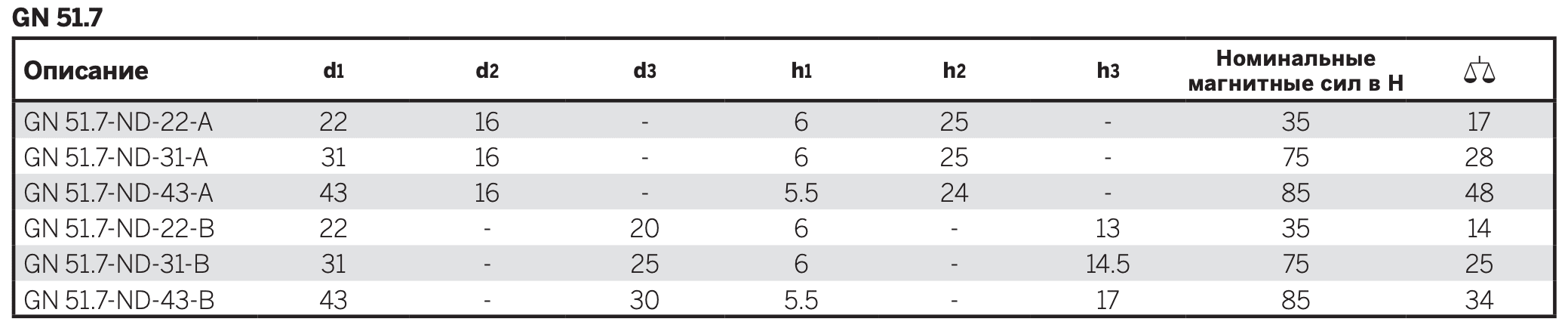 GN 51.7

| Описание | d1 | d2 | d3 | h1 | h2 | h3 | Номинальные магнитные сил в Н | |
|---|---|---|---|---|---|---|---|---|
| GN 51.7-ND-22-A | 22 | 16 | - | 6 | 25 | - | 35 | 17 |
| GN 51.7-ND-31-A | 31 | 16 | - | 6 | 25 | - | 75 | 28 |
| GN 51.7-ND-43-A | 43 | 16 | - | 5.5 | 24 | - | 85 | 48 |
| GN 51.7-ND-22-B | 22 | - | 20 | 6 | - | 13 | 35 | 14 |
| GN 51.7-ND-31-B | 31 | - | 25 | 6 | - | 14.5 | 75 | 25 |
| GN 51.7-ND-43-B | 43 | - | 30 | 5.5 | - | 17 | 85 | 34 |